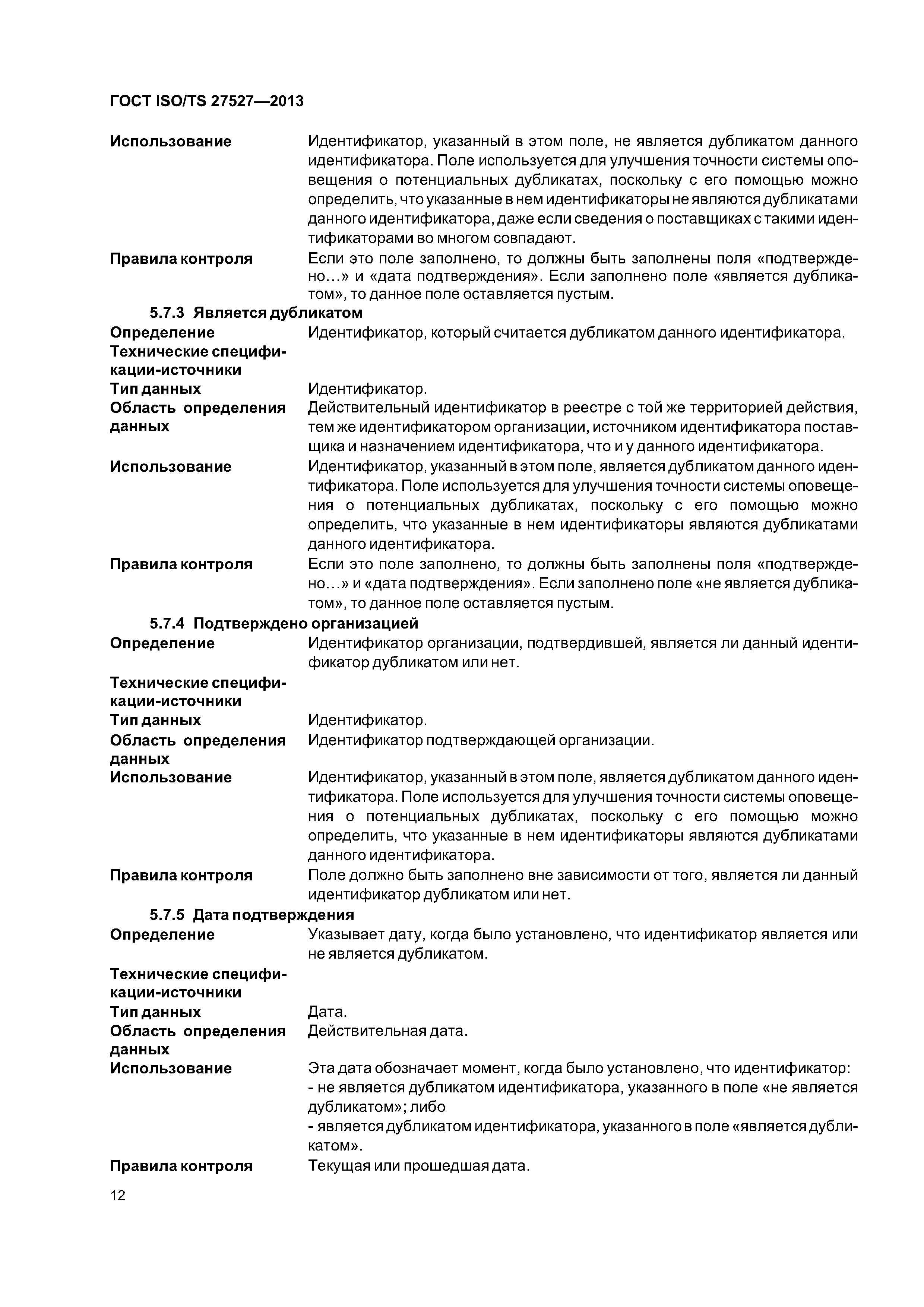 ГОСТ ISO/TS 27527—2013

Использование Идентификатор, указанный в этом поле, не является дубликатом данного идентификатора. Поле используется для улучшения точности системы оповещения о потенциальных дубликатах, поскольку с его помощью можно определить, что указанные в нем идентификаторы не являются дубликатами данного идентификатора, даже если сведения о поставщиках с такими идентификаторами во многом совпадают.

Правила контроля Если это поле заполнено, то должны быть заполнены поля «подтверждено…» и «дата подтверждения». Если заполнено поле «является дубликатом», то данное поле оставляется пустым.

5.7.3 Является дубликатом

Определение Идентификатор, который считается дубликатом данного идентификатора.

Технические спецификации-источники

Тип данных Идентификатор.

Область определения данных Действительный идентификатор в реестре с той же территорией действия, тем же идентификатором организации, источником идентификатора поставщика и назначением идентификатора, что и у данного идентификатора.

Использование Идентификатор, указанный в этом поле, является дубликатом данного идентификатора. Поле используется для улучшения точности системы оповещения о потенциальных дубликатах, поскольку с его помощью можно определить, что указанные в нем идентификаторы являются дубликатами данного идентификатора.

Правила контроля Если это поле заполнено, то должны быть заполнены поля «подтверждено…» и «дата подтверждения». Если заполнено поле «не является дубликатом», то данное поле оставляется пустым.

5.7.4 Подтверждено организацией

Определение Идентификатор организации, подтвердившей, является ли данный идентификатор дубликатом или нет.

Технические спецификации-источники

Тип данных Идентификатор.

Область определения данных Идентификатор подтверждающей организации.

Использование Идентификатор, указанный в этом поле, является дубликатом данного идентификатора. Поле используется для улучшения точности системы оповещения о потенциальных дубликатах, поскольку с его помощью можно определить, что указанные в нем идентификаторы являются дубликатами данного идентификатора.

Правила контроля Поле должно быть заполнено вне зависимости от того, является ли данный идентификатор дубликатом или нет.

5.7.5 Дата подтверждения

Определение Указывает дату, когда было установлено, что идентификатор является или не является дубликатом.

Технические спецификации-источники

Тип данных Дата.

Область определения данных Действительная дата.

Использование Эта дата обозначает момент, когда было установлено, что идентификатор:
- не является дубликатом идентификатора, указанного в поле «не является дубликатом»; либо
- является дубликатом идентификатора, указанного в поле «является дубликатом».

Правила контроля Текущая или прошедшая дата.

12